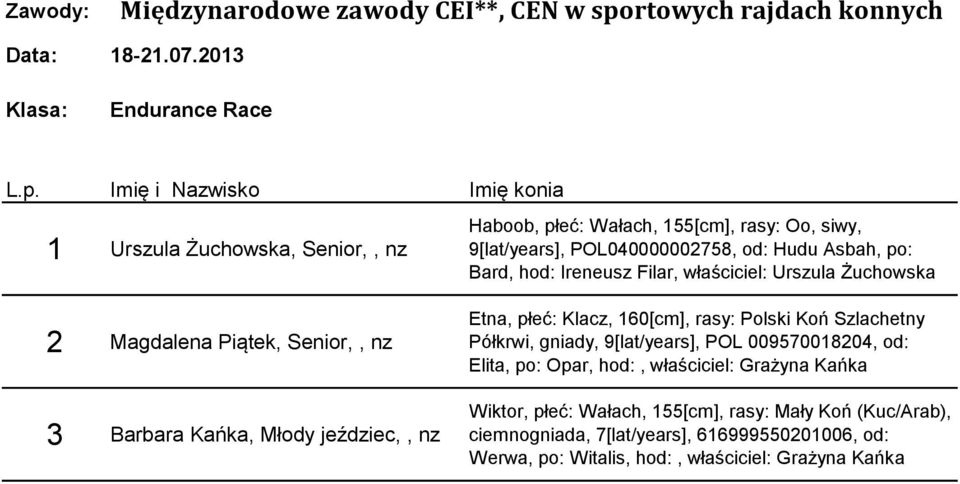 Zawody: Międzynarodowe zawody CEI**, CEN w sportowych rajdach konnych

Data: 18-21.07.2013

Klasa: Endurance Race

| L.p. | Imię i Nazwisko | Imię konia |
|---|---|---|
| 1 | Urszula Żuchowska, Senior, , nz | Haboob, płeć: Wałach, 155[cm], rasy: Oo, siwy, 9[lat/years], POL040000002758, od: Hudu Asbah, po: Bard, hod: Ireneusz Filar, właściciel: Urszula Żuchowska |
| 2 | Magdalena Piątek, Senior, , nz | Etna, płeć: Klacz, 160[cm], rasy: Polski Koń Szlachetny Półkrwi, gniady, 9[lat/years], POL 009570018204, od: Elita, po: Opar, hod: , właściciel: Grażyna Kańka |
| 3 | Barbara Kańka, Młody jeździec, , nz | Wiktor, płeć: Wałach, 155[cm], rasy: Mały Koń (Kuc/Arab), ciemnogniada, 7[lat/years], 616999550201006, od: Werwa, po: Witalis, hod: , właściciel: Grażyna Kańka |